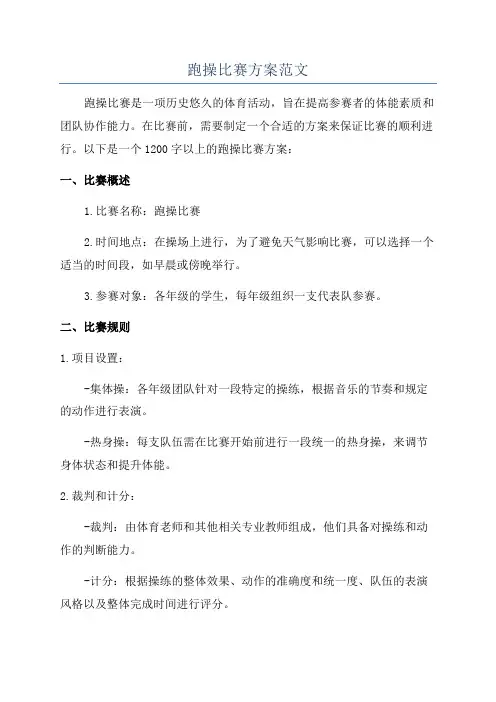 跑操比赛方案范文

跑操比赛是一项历史悠久的体育活动，旨在提高参赛者的体能素质和团队协作能力。在比赛前，需要制定一个合适的方案来保证比赛的顺利进行。以下是一个1200字以上的跑操比赛方案：

一、比赛概述

1.比赛名称：跑操比赛

2.时间地点：在操场上进行，为了避免天气影响比赛，可以选择一个适当的时间段，如早晨或傍晚举行。

3.参赛对象：各年级的学生，每年级组织一支代表队参赛。

二、比赛规则

1.项目设置：

-集体操：各年级团队针对一段特定的操练，根据音乐的节奏和规定的动作进行表演。

-热身操：每支队伍需在比赛开始前进行一段统一的热身操，来调节身体状态和提升体能。

2.裁判和计分：

-裁判：由体育老师和其他相关专业教师组成，他们具备对操练和动作的判断能力。

-计分：根据操练的整体效果、动作的准确度和统一度、队伍的表演风格以及整体完成时间进行评分。